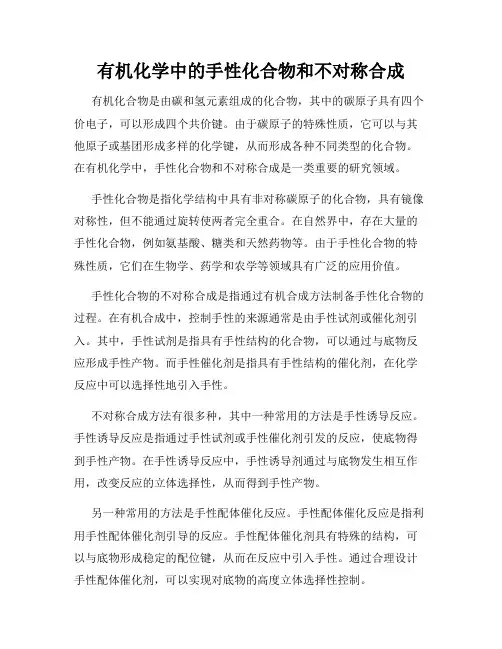 有机化学中的手性化合物和不对称合成

有机化合物是由碳和氢元素组成的化合物，其中的碳原子具有四个价电子，可以形成四个共价键。由于碳原子的特殊性质，它可以与其他原子或基团形成多样的化学键，从而形成各种不同类型的化合物。在有机化学中，手性化合物和不对称合成是一类重要的研究领域。

手性化合物是指化学结构中具有非对称碳原子的化合物，具有镜像对称性，但不能通过旋转使两者完全重合。在自然界中，存在大量的手性化合物，例如氨基酸、糖类和天然药物等。由于手性化合物的特殊性质，它们在生物学、药学和农学等领域具有广泛的应用价值。

手性化合物的不对称合成是指通过有机合成方法制备手性化合物的过程。在有机合成中，控制手性的来源通常是由手性试剂或催化剂引入。其中，手性试剂是指具有手性结构的化合物，可以通过与底物反应形成手性产物。而手性催化剂是指具有手性结构的催化剂，在化学反应中可以选择性地引入手性。

不对称合成方法有很多种，其中一种常用的方法是手性诱导反应。手性诱导反应是指通过手性试剂或手性催化剂引发的反应，使底物得到手性产物。在手性诱导反应中，手性诱导剂通过与底物发生相互作用，改变反应的立体选择性，从而得到手性产物。

另一种常用的方法是手性配体催化反应。手性配体催化反应是指利用手性配体催化剂引导的反应。手性配体催化剂具有特殊的结构，可以与底物形成稳定的配位键，从而在反应中引入手性。通过合理设计手性配体催化剂，可以实现对底物的高度立体选择性控制。